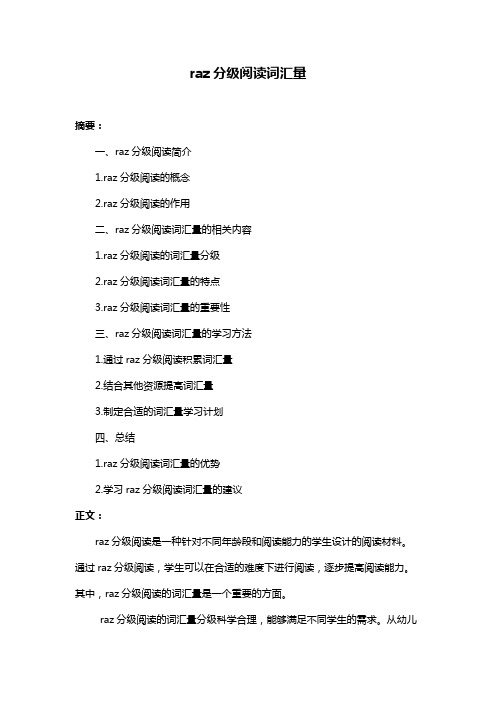 raz 分级阅读词汇量

摘要：

一、raz 分级阅读简介

1.raz 分级阅读的概念

2.raz 分级阅读的作用

二、raz 分级阅读词汇量的相关内容

1.raz 分级阅读的词汇量分级

2.raz 分级阅读词汇量的特点

3.raz 分级阅读词汇量的重要性

三、raz 分级阅读词汇量的学习方法

1.通过 raz 分级阅读积累词汇量

2.结合其他资源提高词汇量

3.制定合适的词汇量学习计划

四、总结

1.raz 分级阅读词汇量的优势

2.学习 raz 分级阅读词汇量的建议

正文：

raz 分级阅读是一种针对不同年龄段和阅读能力的学生设计的阅读材料。通过 raz 分级阅读，学生可以在合适的难度下进行阅读，逐步提高阅读能力。其中，raz 分级阅读的词汇量是一个重要的方面。

raz 分级阅读的词汇量分级科学合理，能够满足不同学生的需求。从幼儿